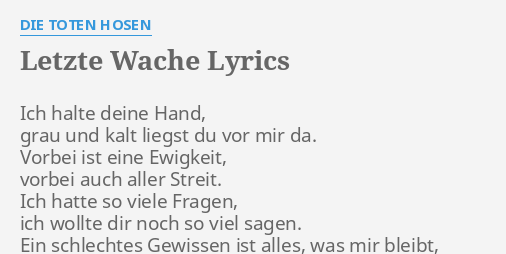 DIE TOTEN HOSEN

Letzte Wache Lyrics

Ich halte deine Hand,
grau und kalt liegst du vor mir da.
Vorbei ist eine Ewigkeit,
vorbei auch aller Streit.
Ich hatte so viele Fragen,
ich wollte dir noch so viel sagen.
Ein schlechtes Gewissen ist alles, was mir bleibt,